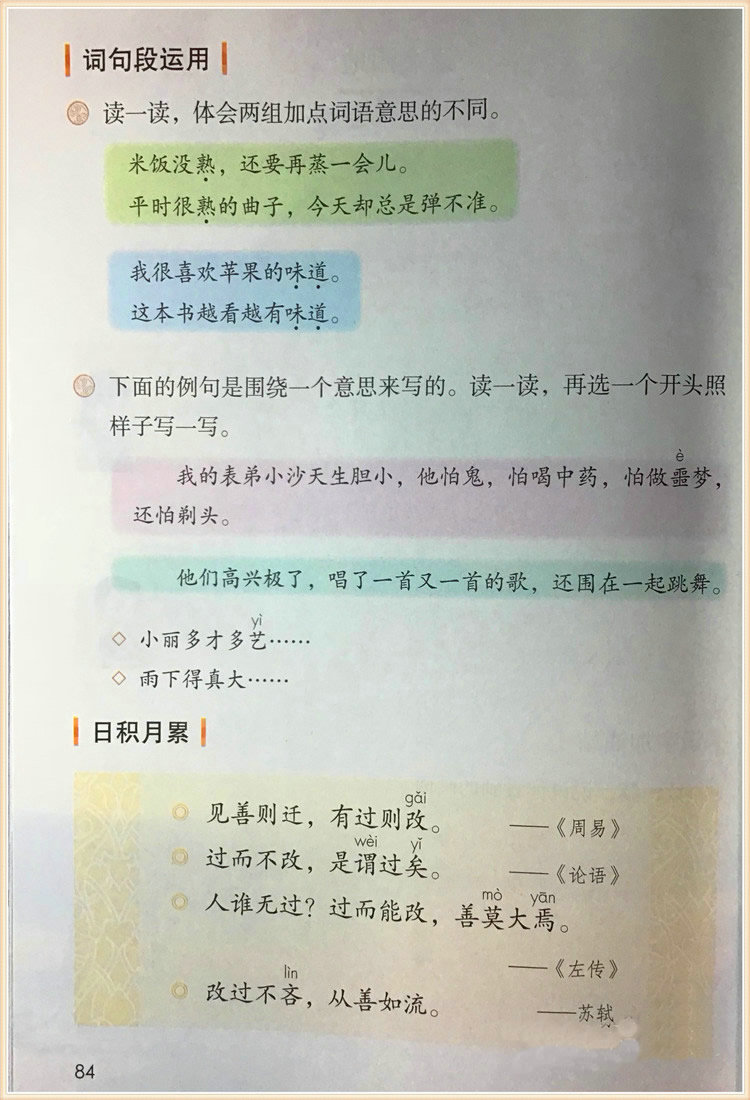 词句段运用

读一读，体会两组加点词语意思的不同。

米饭没熟，还要再蒸一会儿。
平时很熟的曲子，今天却总是弹不准。

我很喜欢苹果的味道。
这本书越看越有味道。

下面的例句是围绕一个意思来写的。读一读，再选一个开头照样子写一写。

我的表弟小沙天生胆小，他怕鬼，怕喝中药，怕做噩(è)梦，还怕剃头。

他们高兴极了，唱了一首又一首的歌，还围在一起跳舞。

◇ 小丽多才多艺(yì)……
◇ 雨下得真大……

日积月累

见善则迁，有过则改(gǎi)。 ——《周易》
过而不改，是谓(wèi)过矣(yǐ)。 ——《论语》
人谁无过？过而能改，善莫(mò)大焉(yān)。 ——《左传》
改过不吝(lìn)，从善如流。 ——苏轼

84